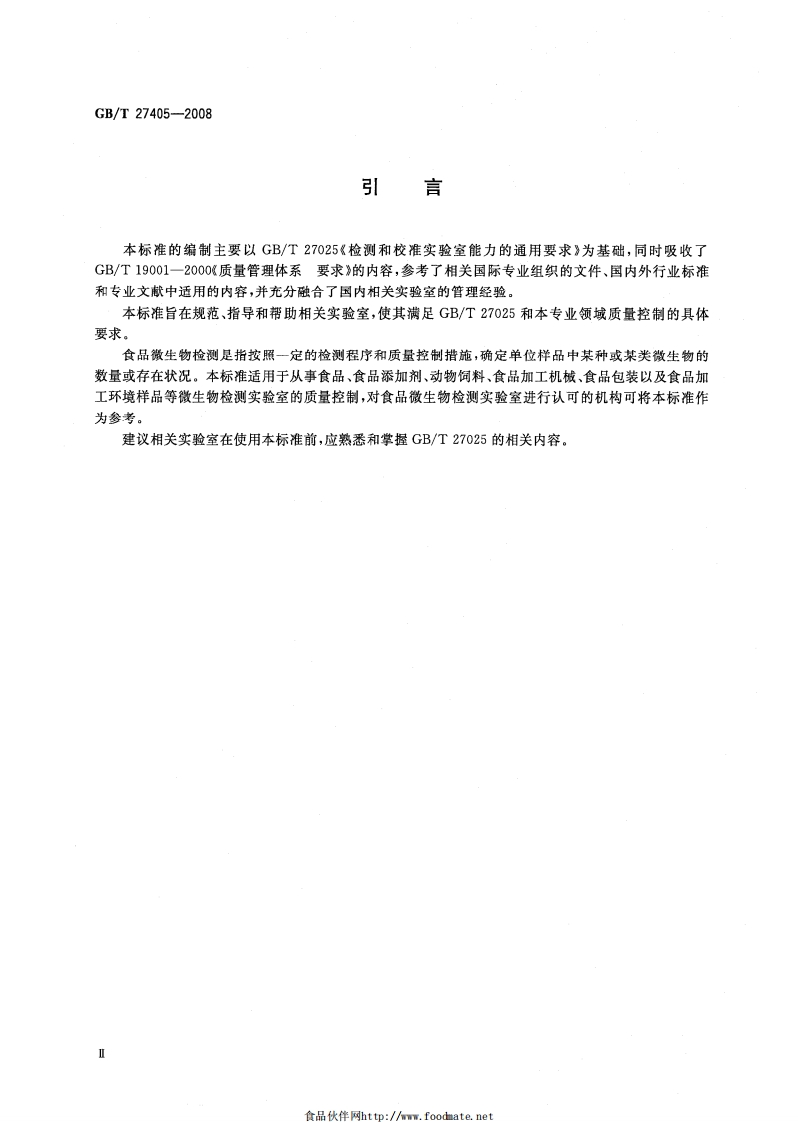 GB/T 27405—2008

引　言

本标准的编制主要以 GB/T 27025《检测和校准实验室能力的通用要求》为基础，同时吸收了 GB/T 19001—2000《质量管理体系　要求》的内容，参考了相关国际专业组织的文件、国内外行业标准和专业文献中适用的内容，并充分融合了国内相关实验室的管理经验。

本标准旨在规范、指导和帮助相关实验室，使其满足 GB/T 27025 和本专业领域质量控制的具体要求。

食品微生物检测是指按照一定的检测程序和质量控制措施，确定单位样品中某种或某类微生物的数量或存在状况。本标准适用于从事食品、食品添加剂、动物饲料、食品加工机械、食品包装以及食品加工环境样品等微生物检测实验室的质量控制，对食品微生物检测实验室进行认可的机构可将本标准作为参考。

建议相关实验室在使用本标准前，应熟悉和掌握 GB/T 27025 的相关内容。

Ⅱ

食品伙伴网http://www.foodmate.net